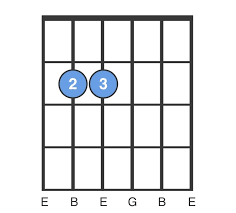 2 3

E B E G B E